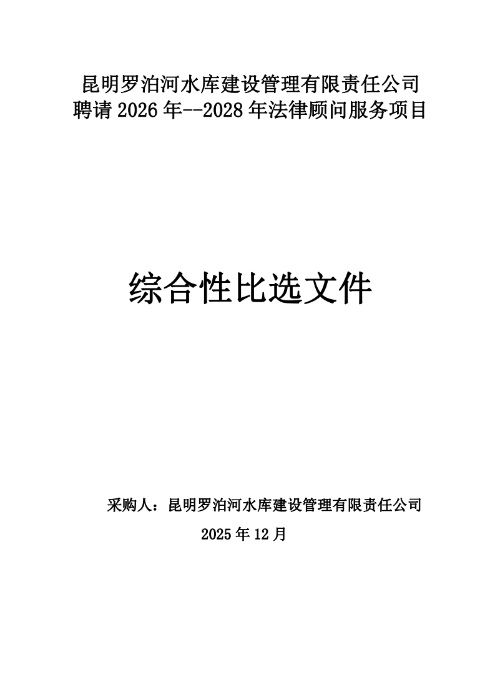 昆明罗泊河水库建设管理有限责任公司
聘请 2026 年--2028 年法律顾问服务项目

综合性比选文件

采购人：昆明罗泊河水库建设管理有限责任公司

2025 年 12 月